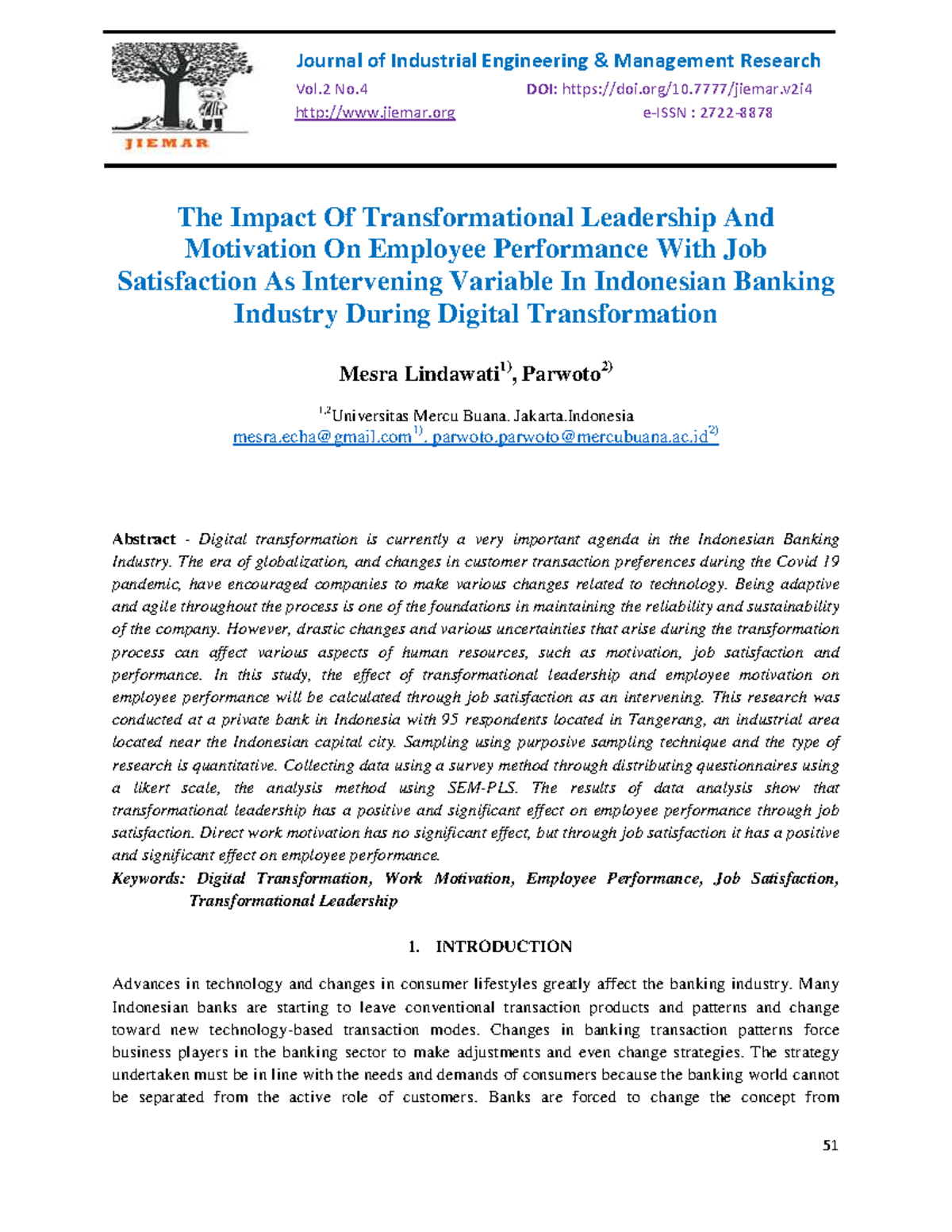 JIEMAR

Journal of Industrial Engineering & Management Research
Vol.2 No.4 DOI: https://doi.org/10.7777/jiemar.v2i4
http://www.jiemar.org e-ISSN : 2722-8878

The Impact Of Transformational Leadership And Motivation On Employee Performance With Job Satisfaction As Intervening Variable In Indonesian Banking Industry During Digital Transformation

Mesra Lindawati$^{1)}$, Parwoto$^{2)}$

$^{1,2}$Universitas Mercu Buana. Jakarta.Indonesia
mesra.echa@gmail.com$^{1)}$, parwoto.parwoto@mercubuana.ac.id$^{2)}$

Abstract - Digital transformation is currently a very important agenda in the Indonesian Banking Industry. The era of globalization, and changes in customer transaction preferences during the Covid 19 pandemic, have encouraged companies to make various changes related to technology. Being adaptive and agile throughout the process is one of the foundations in maintaining the reliability and sustainability of the company. However, drastic changes and various uncertainties that arise during the transformation process can affect various aspects of human resources, such as motivation, job satisfaction and performance. In this study, the effect of transformational leadership and employee motivation on employee performance will be calculated through job satisfaction as an intervening. This research was conducted at a private bank in Indonesia with 95 respondents located in Tangerang, an industrial area located near the Indonesian capital city. Sampling using purposive sampling technique and the type of research is quantitative. Collecting data using a survey method through distributing questionnaires using a likert scale, the analysis method using SEM-PLS. The results of data analysis show that transformational leadership has a positive and significant effect on employee performance through job satisfaction. Direct work motivation has no significant effect, but through job satisfaction it has a positive and significant effect on employee performance.
Keywords: Digital Transformation, Work Motivation, Employee Performance, Job Satisfaction, Transformational Leadership

1. INTRODUCTION

Advances in technology and changes in consumer lifestyles greatly affect the banking industry. Many Indonesian banks are starting to leave conventional transaction products and patterns and change toward new technology-based transaction modes. Changes in banking transaction patterns force business players in the banking sector to make adjustments and even change strategies. The strategy undertaken must be in line with the needs and demands of consumers because the banking world cannot be separated from the active role of customers. Banks are forced to change the concept from

51